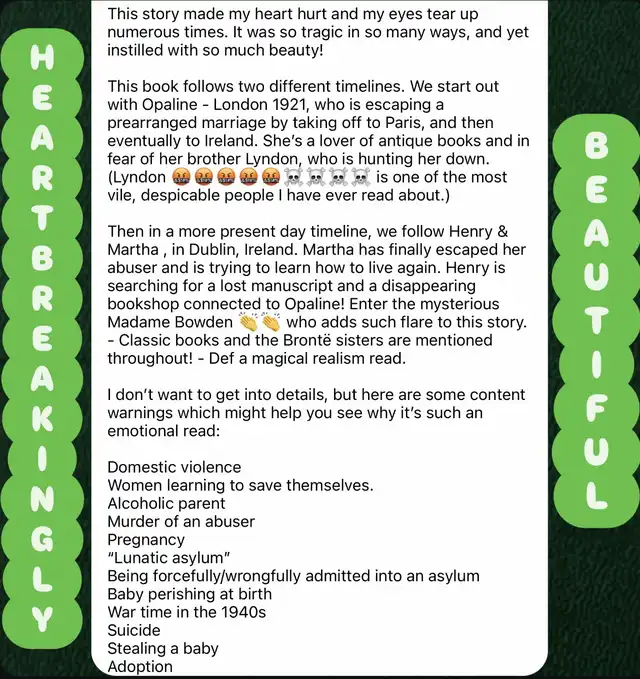 HEARTBREAKINGLY

This story made my heart hurt and my eyes tear up numerous times. It was so tragic in so many ways, and yet instilled with so much beauty!

This book follows two different timelines. We start out with Opaline - London 1921, who is escaping a prearranged marriage by taking off to Paris, and then eventually to Ireland. She's a lover of antique books and in fear of her brother Lyndon, who is hunting her down. (Lyndon 🤬🤬🤬🤬🤬☠️☠️☠️☠️ is one of the most vile, despicable people I have ever read about.)

Then in a more present day timeline, we follow Henry & Martha , in Dublin, Ireland. Martha has finally escaped her abuser and is trying to learn how to live again. Henry is searching for a lost manuscript and a disappearing bookshop connected to Opaline! Enter the mysterious Madame Bowden 👏👏 who adds such flare to this story. - Classic books and the Brontë sisters are mentioned throughout! - Def a magical realism read.

I don't want to get into details, but here are some content warnings which might help you see why it's such an emotional read:

Domestic violence
Women learning to save themselves.
Alcoholic parent
Murder of an abuser
Pregnancy
"Lunatic asylum"
Being forcefully/wrongfully admitted into an asylum
Baby perishing at birth
War time in the 1940s
Suicide
Stealing a baby
Adoption

BEAUTIFUL